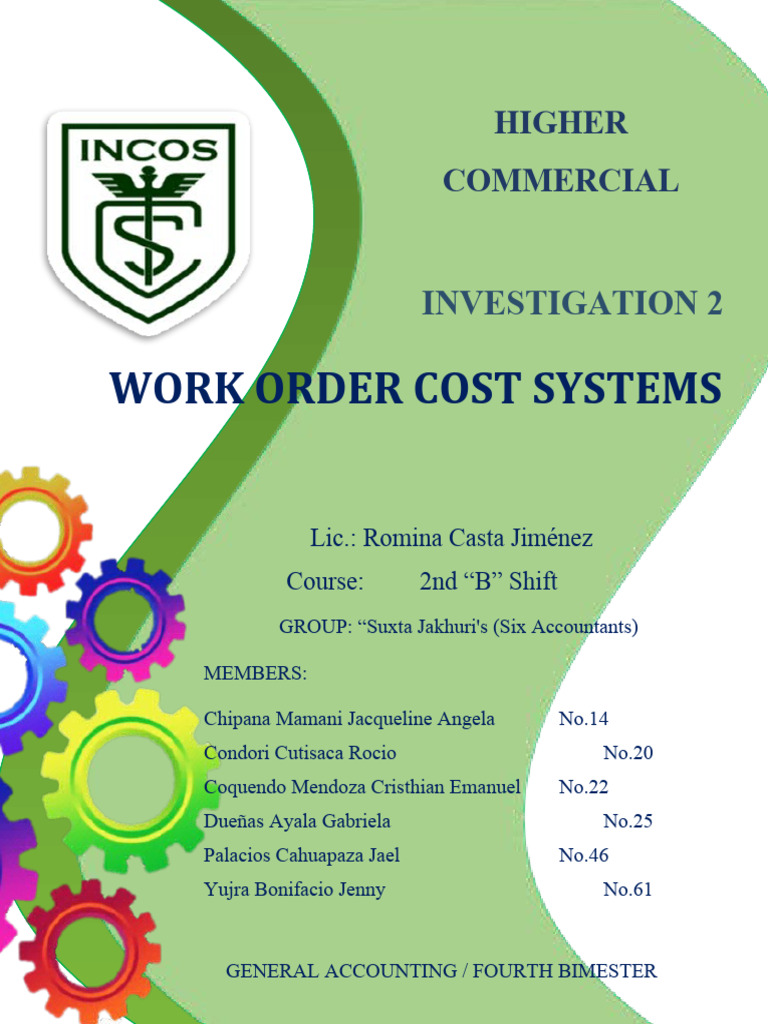 INCOS

HIGHER COMMERCIAL

INVESTIGATION 2

WORK ORDER COST SYSTEMS

Lic.: Romina Casta Jiménez

Course: 2nd “B” Shift

GROUP: “Suxta Jakhuri's (Six Accountants)

MEMBERS:

Chipana Mamani Jacqueline Angela No.14
Condori Cutisaca Rocio No.20
Coquendo Mendoza Cristhian Emanuel No.22
Dueñas Ayala Gabriela No.25
Palacios Cahuapaza Jael No.46
Yujra Bonifacio Jenny No.61

GENERAL ACCOUNTING / FOURTH BIMESTER